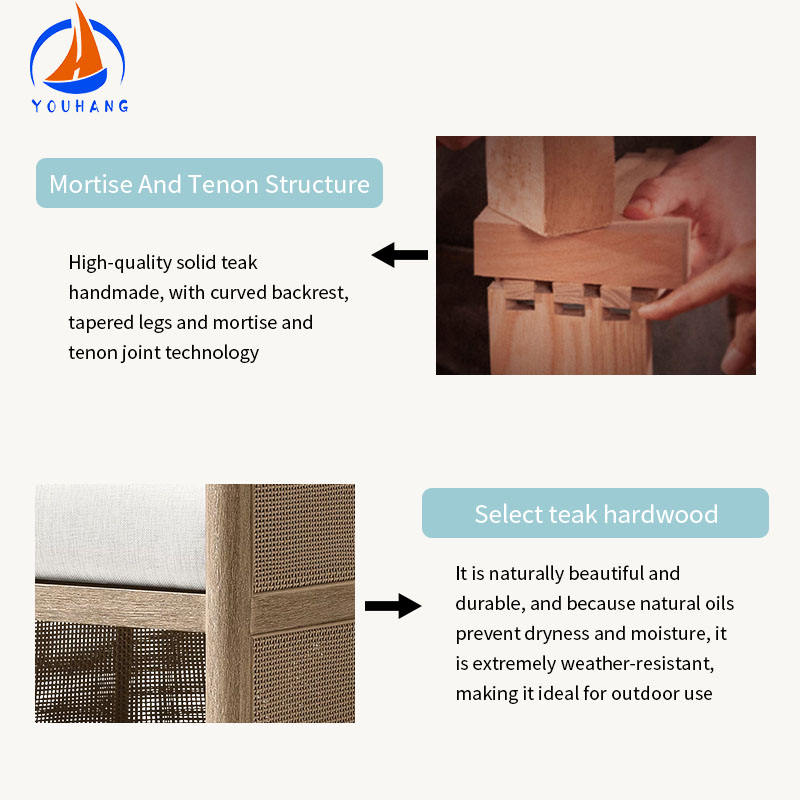 YOUHANG

Mortise And Tenon Structure

High-quality solid teak handmade, with curved backrest, tapered legs and mortise and tenon joint technology

Select teak hardwood

It is naturally beautiful and durable, and because natural oils prevent dryness and moisture, it is extremely weather-resistant, making it ideal for outdoor use